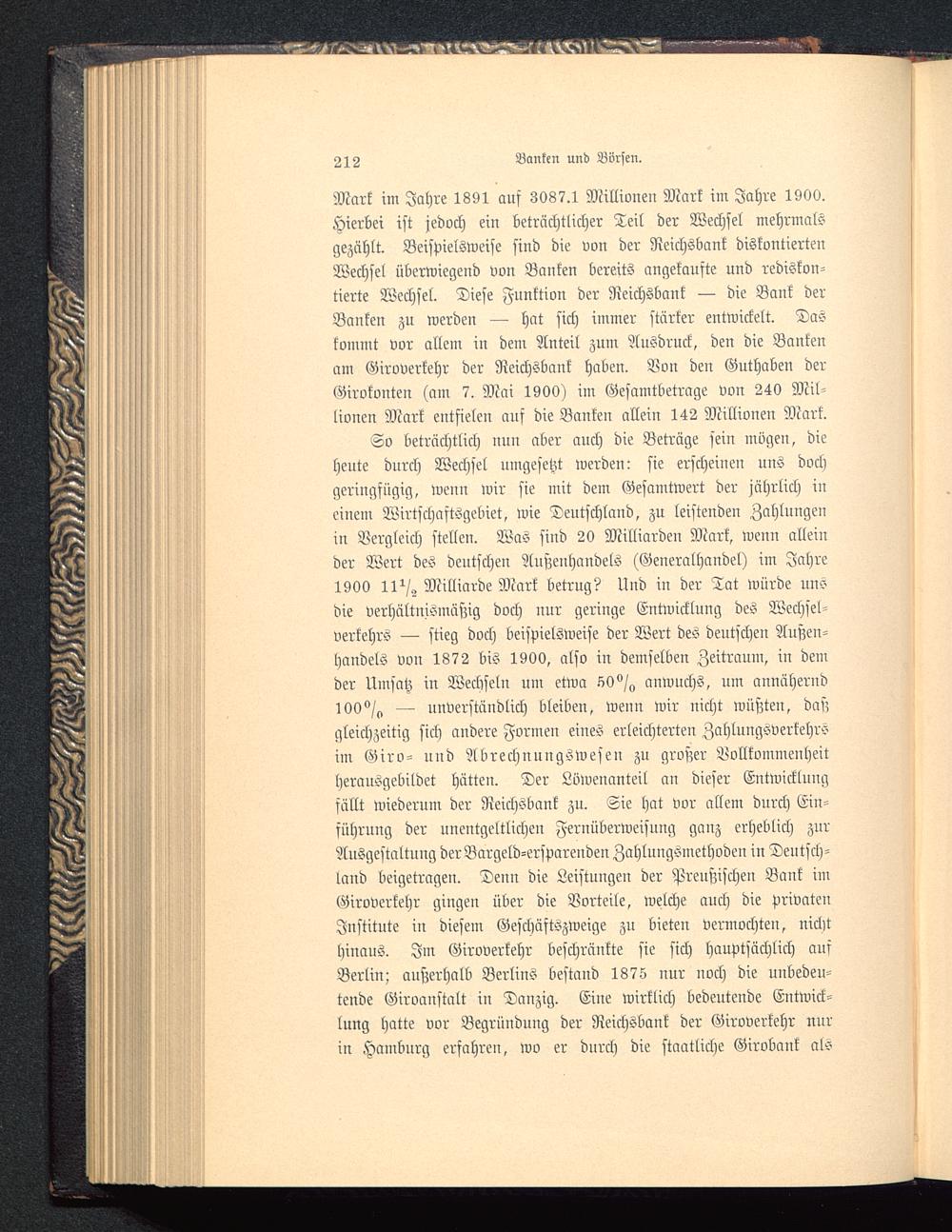 212 Banken und Börsen.

Mark im Jahre 1891 auf 3087.1 Millionen Mark im Jahre 1900. Hierbei ist jedoch ein beträchtlicher Teil der Wechsel mehrmals gezählt. Beispielsweise sind die von der Reichsbank diskontierten Wechsel überwiegend von Banken bereits angekaufte und rediskontierte Wechsel. Diese Funktion der Reichsbank — die Bank der Banken zu werden — hat sich immer stärker entwickelt. Das kommt vor allem in dem Anteil zum Ausdruck, den die Banken am Giroverkehr der Reichsbank haben. Von den Guthaben der Girokonten (am 7. Mai 1900) im Gesamtbetrage von 240 Millionen Mark entfielen auf die Banken allein 142 Millionen Mark.

So beträchtlich nun aber auch die Beträge sein mögen, die heute durch Wechsel umgesetzt werden: sie erscheinen uns doch geringfügig, wenn wir sie mit dem Gesamtwert der jährlich in einem Wirtschaftsgebiet, wie Deutschland, zu leistenden Zahlungen in Vergleich stellen. Was sind 20 Milliarden Mark, wenn allein der Wert des deutschen Außenhandels (Generalhandel) im Jahre 1900 $11\frac{1}{2}$ Milliarde Mark betrug? Und in der Tat würde uns die verhältnismäßig doch nur geringe Entwicklung des Wechselverkehrs — stieg doch beispielsweise der Wert des deutschen Außenhandels von 1872 bis 1900, also in demselben Zeitraum, in dem der Umsatz in Wechseln um etwa 50% anwuchs, um annähernd 100% — unverständlich bleiben, wenn wir nicht wüßten, daß gleichzeitig sich andere Formen eines erleichterten Zahlungsverkehrs im Giro- und Abrechnungswesen zu großer Vollkommenheit herausgebildet hätten. Der Löwenanteil an dieser Entwicklung fällt wiederum der Reichsbank zu. Sie hat vor allem durch Einführung der unentgeltlichen Fernüberweisung ganz erheblich zur Ausgestaltung der Bargeld-ersparenden Zahlungsmethoden in Deutschland beigetragen. Denn die Leistungen der Preußischen Bank im Giroverkehr gingen über die Vorteile, welche auch die privaten Institute in diesem Geschäftszweige zu bieten vermochten, nicht hinaus. Im Giroverkehr beschränkte sie sich hauptsächlich auf Berlin; außerhalb Berlins bestand 1875 nur noch die unbedeutende Giroanstalt in Danzig. Eine wirklich bedeutende Entwicklung hatte vor Begründung der Reichsbank der Giroverkehr nur in Hamburg erfahren, wo er durch die staatliche Girobank als